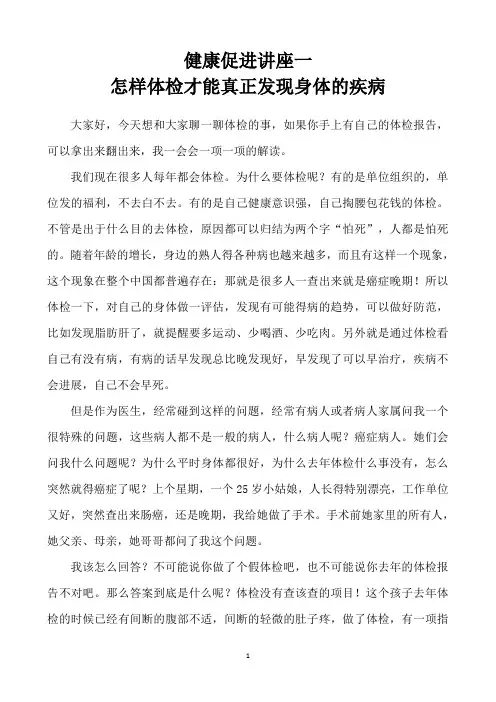 健康促进讲座一
怎样体检才能真正发现身体的疾病

大家好，今天想和大家聊一聊体检的事，如果你手上有自己的体检报告，可以拿出来翻出来，我一会会一项一项的解读。

我们现在很多人每年都会体检。为什么要体检呢？有的是单位组织的，单位发的福利，不去白不去。有的是自己健康意识强，自己掏腰包花钱的体检。不管是出于什么目的去体检，原因都可以归结为两个字“怕死”，人都是怕死的。随着年龄的增长，身边的熟人得各种病也越来越多，而且有这样一个现象，这个现象在整个中国都普遍存在：那就是很多人一查出来就是癌症晚期！所以体检一下，对自己的身体做一评估，发现有可能得病的趋势，可以做好防范，比如发现脂肪肝了，就提醒要多运动、少喝酒、少吃肉。另外就是通过体检看自己有没有病，有病的话早发现总比晚发现好，早发现了可以早治疗，疾病不会进展，自己不会早死。

但是作为医生，经常碰到这样的问题，经常有病人或者病人家属问我一个很特殊的问题，这些病人都不是一般的病人，什么病人呢？癌症病人。她们会问我什么问题呢？为什么平时身体都很好，为什么去年体检什么事没有，怎么突然就得癌症了呢？上个星期，一个 25 岁小姑娘，人长得特别漂亮，工作单位又好，突然查出来肠癌，还是晚期，我给她做了手术。手术前她家里的所有人，她父亲、母亲，她哥哥都问了我这个问题。

我该怎么回答？不可能说你做了个假体检吧，也不可能说你去年的体检报告不对吧。那么答案到底是什么呢？体检没有查该查的项目！这个孩子去年体检的时候已经有间断的腹部不适，间断的轻微的肚子疼，做了体检，有一项指

1